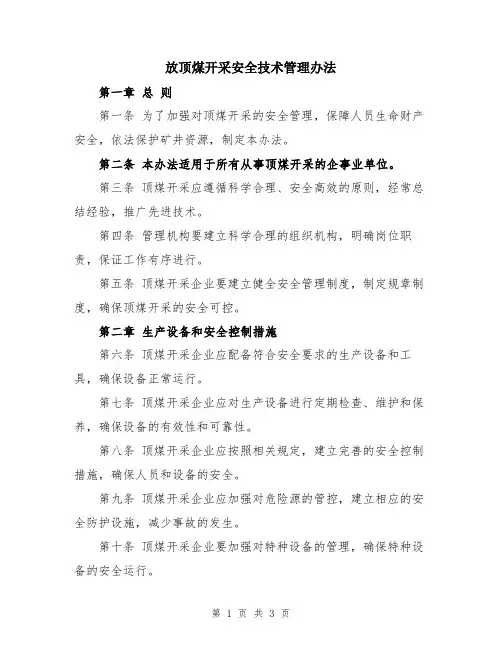 放顶煤开采安全技术管理办法

第一章 总 则

第一条 为了加强对顶煤开采的安全管理，保障人员生命财产安全，依法保护矿井资源，制定本办法。

第二条 本办法适用于所有从事顶煤开采的企事业单位。

第三条 顶煤开采应遵循科学合理、安全高效的原则，经常总结经验，推广先进技术。

第四条 管理机构要建立科学合理的组织机构，明确岗位职责，保证工作有序进行。

第五条 顶煤开采企业要建立健全安全管理制度，制定规章制度，确保顶煤开采的安全可控。

第二章 生产设备和安全控制措施

第六条 顶煤开采企业应配备符合安全要求的生产设备和工具，确保设备正常运行。

第七条 顶煤开采企业应对生产设备进行定期检查、维护和保养，确保设备的有效性和可靠性。

第八条 顶煤开采企业应按照相关规定，建立完善的安全控制措施，确保人员和设备的安全。

第九条 顶煤开采企业应加强对危险源的管控，建立相应的安全防护设施，减少事故的发生。

第十条 顶煤开采企业要加强对特种设备的管理，确保特种设备的安全运行。

第 1 页 共 3 页